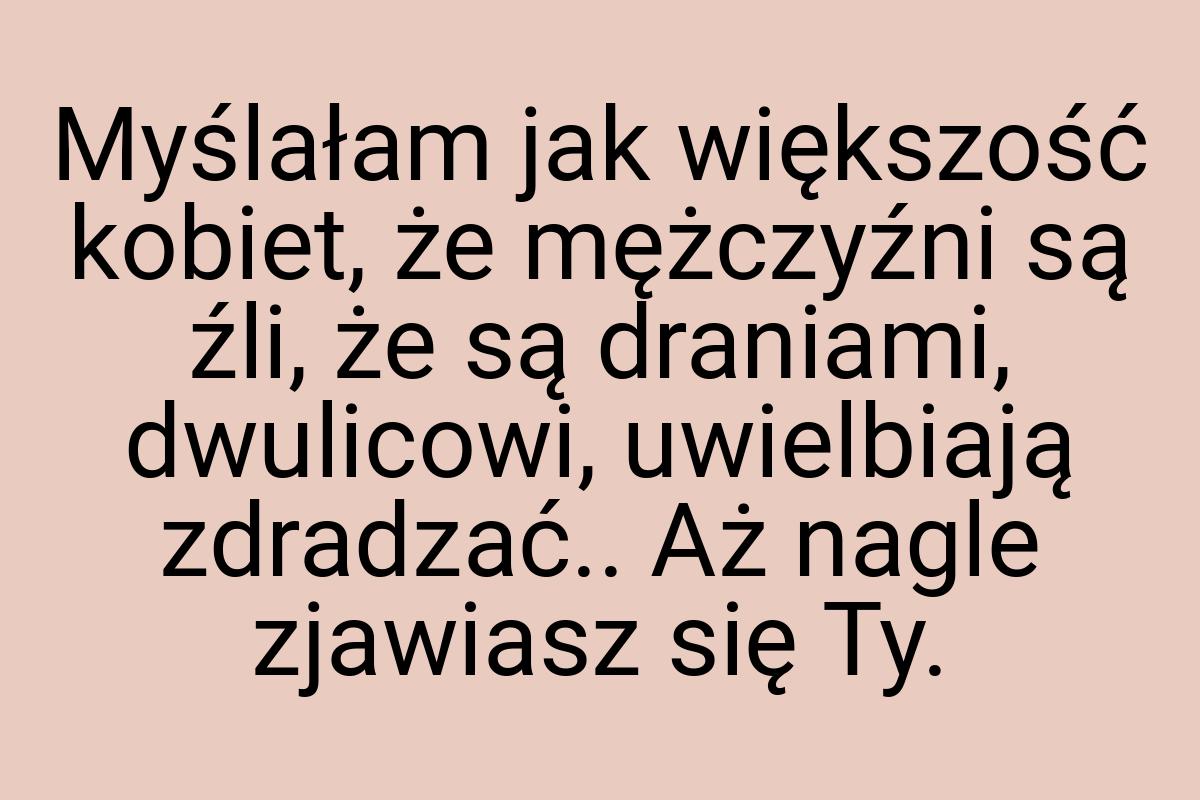 Myślałam jak większość kobiet, że mężczyźni są źli, że są draniami, dwulicowi, uwielbiają zdradzać.. Aż nagle zjawiasz się Ty.